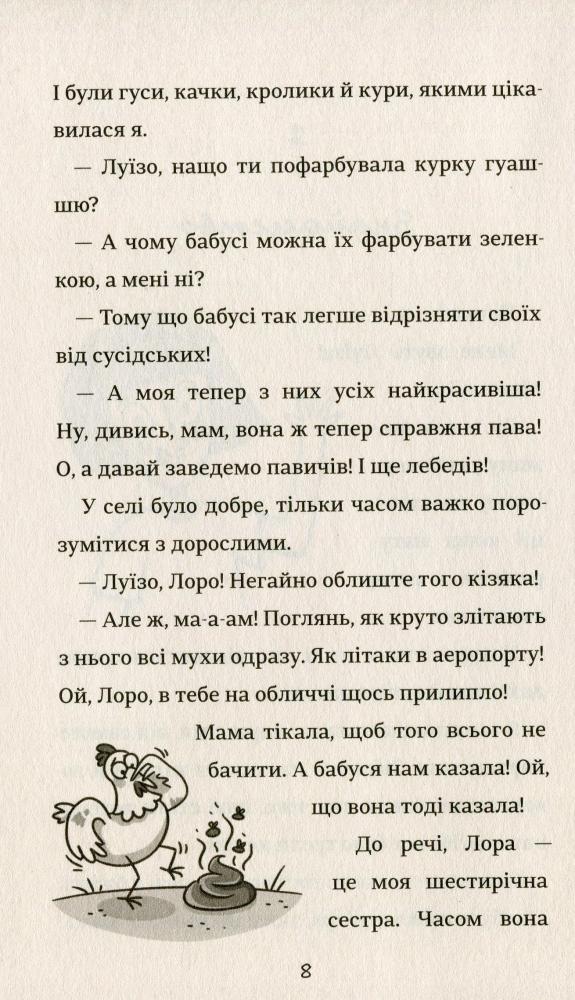 І були гуси, качки, кролики й кури, якими цікавилася я.

— Луїзо, нащо ти пофарбувала курку гуашшю?

— А чому бабусі можна їх фарбувати зеленкою, а мені ні?

— Тому що бабусі так легше відрізняти своїх від сусідських!

— А моя тепер з них усіх найкрасивіша! Ну, дивись, мам, вона ж тепер справжня пава! О, а давай заведемо павичів! І ще лебедів!

У селі було добре, тільки часом важко порозумітися з дорослими.

— Луїзо, Лоро! Негайно облиште того кізяка!

— Але ж, ма-а-ам! Поглянь, як круто злітають з нього всі мухи одразу. Як літаки в аеропорту! Ой, Лоро, в тебе на обличчі щось прилипло!

Мама тікала, щоб того всього не бачити. А бабуся нам казала! Ой, що вона тоді казала!

До речі, Лора — це моя шестирічна сестра. Часом вона

8